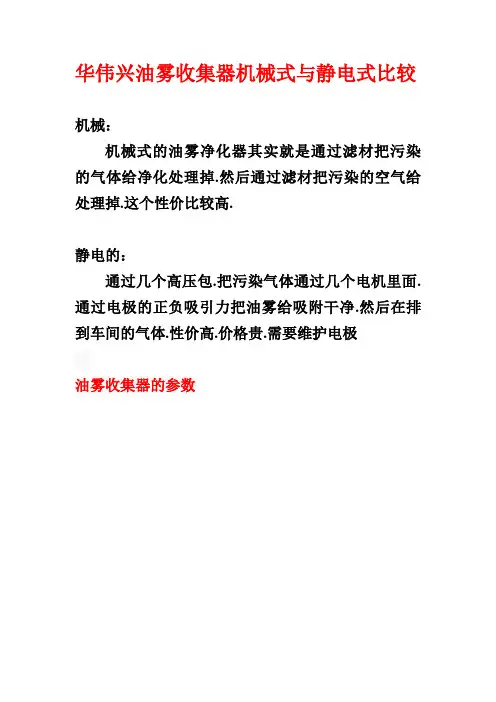 华伟兴油雾收集器机械式与静电式比较

机械：

机械式的油雾净化器其实就是通过滤材把污染的气体给净化处理掉.然后通过滤材把污染的空气给处理掉.这个性价比较高.

静电的：

通过几个高压包.把污染气体通过几个电机里面.通过电极的正负吸引力把油雾给吸附干净.然后在排到车间的气体.性价高.价格贵.需要维护电极

油雾收集器的参数